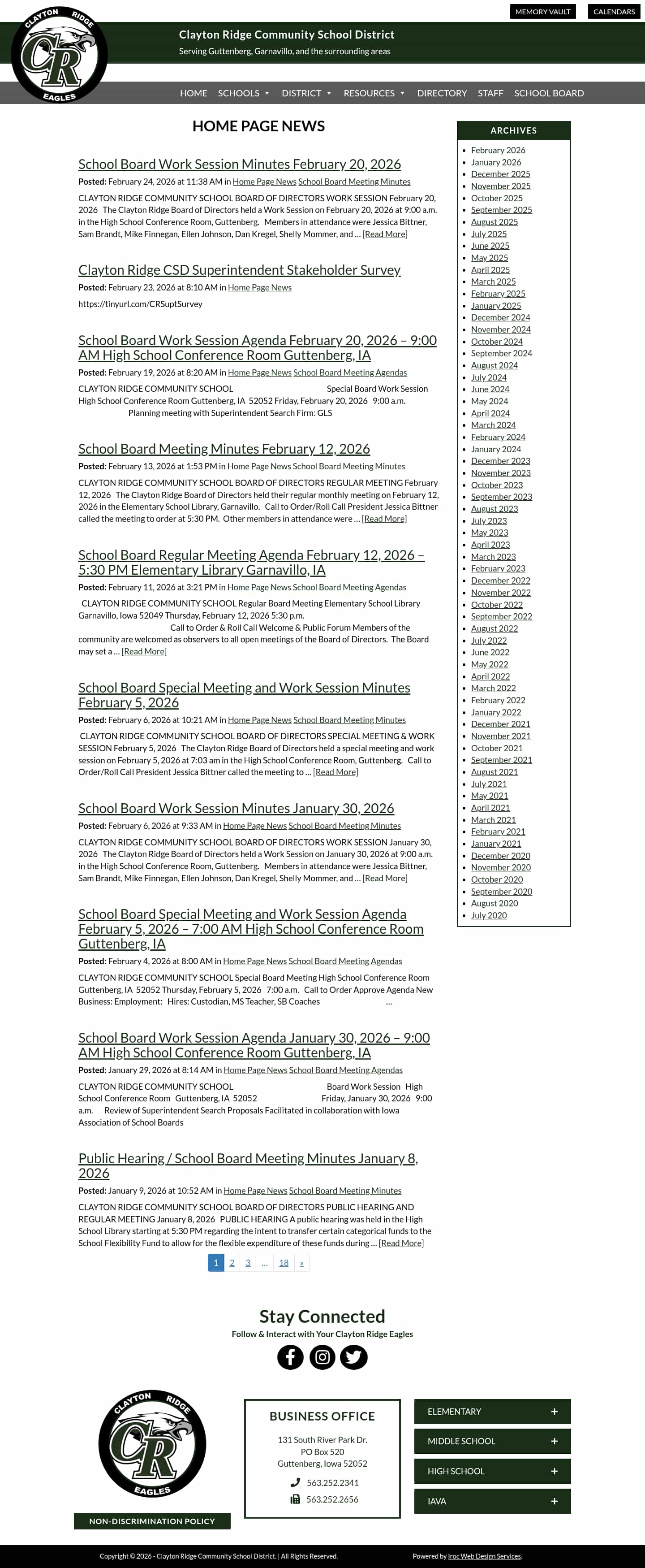 MEMORY VAULT CALENDARS

CLAYTON RIDGE
CR
EAGLES

Clayton Ridge Community School District
Serving Guttenberg, Garnavillo, and the surrounding areas

HOME SCHOOLS DISTRICT RESOURCES DIRECTORY STAFF SCHOOL BOARD

HOME PAGE NEWS

School Board Work Session Minutes February 20, 2026
Posted: February 24, 2026 at 11:38 AM in Home Page News School Board Meeting Minutes
CLAYTON RIDGE COMMUNITY SCHOOL BOARD OF DIRECTORS WORK SESSION February 20, 2026 The Clayton Ridge Board of Directors held a Work Session on February 20, 2026 at 9:00 a.m. in the High School Conference Room, Guttenberg. Members in attendance were Jessica Bittner, Sam Brandt, Mike Finnegan, Ellen Johnson, Dan Kregel, Shelly Mommer, and … [Read More]

Clayton Ridge CSD Superintendent Stakeholder Survey
Posted: February 23, 2026 at 8:10 AM in Home Page News
https://tinyurl.com/CRSuptSurvey

School Board Work Session Agenda February 20, 2026 – 9:00 AM High School Conference Room Guttenberg, IA
Posted: February 19, 2026 at 8:20 AM in Home Page News School Board Meeting Agendas
CLAYTON RIDGE COMMUNITY SCHOOL Special Board Work Session High School Conference Room Guttenberg, IA 52052 Friday, February 20, 2026 9:00 a.m. Planning meeting with Superintendent Search Firm: GLS

School Board Meeting Minutes February 12, 2026
Posted: February 13, 2026 at 1:53 PM in Home Page News School Board Meeting Minutes
CLAYTON RIDGE COMMUNITY SCHOOL BOARD OF DIRECTORS REGULAR MEETING February 12, 2026 The Clayton Ridge Board of Directors held their regular monthly meeting on February 12, 2026 in the Elementary School Library, Garnavillo. Call to Order/Roll Call President Jessica Bittner called the meeting to order at 5:30 PM. Other members in attendance were … [Read More]

School Board Regular Meeting Agenda February 12, 2026 – 5:30 PM Elementary Library Garnavillo, IA
Posted: February 11, 2026 at 3:21 PM in Home Page News School Board Meeting Agendas
CLAYTON RIDGE COMMUNITY SCHOOL Regular Board Meeting Elementary School Library Garnavillo, Iowa 52049 Thursday, February 12, 2026 5:30 p.m. Call to Order & Roll Call Welcome & Public Forum Members of the community are welcomed as observers to all open meetings of the Board of Directors. The Board may set a … [Read More]

School Board Special Meeting and Work Session Minutes February 5, 2026
Posted: February 6, 2026 at 10:21 AM in Home Page News School Board Meeting Minutes
CLAYTON RIDGE COMMUNITY SCHOOL BOARD OF DIRECTORS SPECIAL MEETING & WORK SESSION February 5, 2026 The Clayton Ridge Board of Directors held a special meeting and work session on February 5, 2026 at 7:03 am in the High School Conference Room, Guttenberg. Call to Order/Roll Call President Jessica Bittner called the meeting to … [Read More]

School Board Work Session Minutes January 30, 2026
Posted: February 6, 2026 at 9:33 AM in Home Page News School Board Meeting Minutes
CLAYTON RIDGE COMMUNITY SCHOOL BOARD OF DIRECTORS WORK SESSION January 30, 2026 The Clayton Ridge Board of Directors held a Work Session on January 30, 2026 at 9:00 a.m. in the High School Conference Room, Guttenberg. Members in attendance were Jessica Bittner, Sam Brandt, Mike Finnegan, Ellen Johnson, Dan Kregel, Shelly Mommer, and … [Read More]

School Board Special Meeting and Work Session Agenda February 5, 2026 – 7:00 AM High School Conference Room Guttenberg, IA
Posted: February 4, 2026 at 8:00 AM in Home Page News School Board Meeting Agendas
CLAYTON RIDGE COMMUNITY SCHOOL Special Board Meeting High School Conference Room Guttenberg, IA 52052 Thursday, February 5, 2026 7:00 a.m. Call to Order Approve Agenda New Business: Employment: Hires: Custodian, MS Teacher, SB Coaches …

School Board Work Session Agenda January 30, 2026 – 9:00 AM High School Conference Room Guttenberg, IA
Posted: January 29, 2026 at 8:14 AM in Home Page News School Board Meeting Agendas
CLAYTON RIDGE COMMUNITY SCHOOL Board Work Session High School Conference Room Guttenberg, IA 52052 Friday, January 30, 2026 9:00 a.m. Review of Superintendent Search Proposals Facilitated in collaboration with Iowa Association of School Boards

Public Hearing / School Board Meeting Minutes January 8, 2026
Posted: January 9, 2026 at 10:52 AM in Home Page News School Board Meeting Minutes
CLAYTON RIDGE COMMUNITY SCHOOL BOARD OF DIRECTORS PUBLIC HEARING AND REGULAR MEETING January 8, 2026 PUBLIC HEARING A public hearing was held in the High School Library starting at 5:30 PM regarding the intent to transfer certain categorical funds to the School Flexibility Fund to allow for the flexible expenditure of these funds during … [Read More]

1 2 3 … 18 »

ARCHIVES
February 2026
January 2026
December 2025
November 2025
October 2025
September 2025
August 2025
July 2025
June 2025
May 2025
April 2025
March 2025
February 2025
January 2025
December 2024
November 2024
October 2024
September 2024
August 2024
July 2024
June 2024
May 2024
April 2024
March 2024
February 2024
January 2024
December 2023
November 2023
October 2023
September 2023
August 2023
July 2023
May 2023
April 2023
March 2023
February 2023
December 2022
November 2022
October 2022
September 2022
August 2022
July 2022
June 2022
May 2022
April 2022
March 2022
February 2022
January 2022
December 2021
November 2021
October 2021
September 2021
August 2021
July 2021
May 2021
April 2021
March 2021
February 2021
January 2021
December 2020
November 2020
October 2020
September 2020
August 2020
July 2020

Stay Connected
Follow & Interact with Your Clayton Ridge Eagles

CLAYTON RIDGE
CR
EAGLES

NON-DISCRIMINATION POLICY

BUSINESS OFFICE
131 South River Park Dr.
PO Box 520
Guttenberg, Iowa 52052
563.252.2341
563.252.2656

ELEMENTARY +
MIDDLE SCHOOL +
HIGH SCHOOL +
IAVA +

Copyright © 2026 - Clayton Ridge Community School District. | All Rights Reserved.
Powered by Iroc Web Design Services.